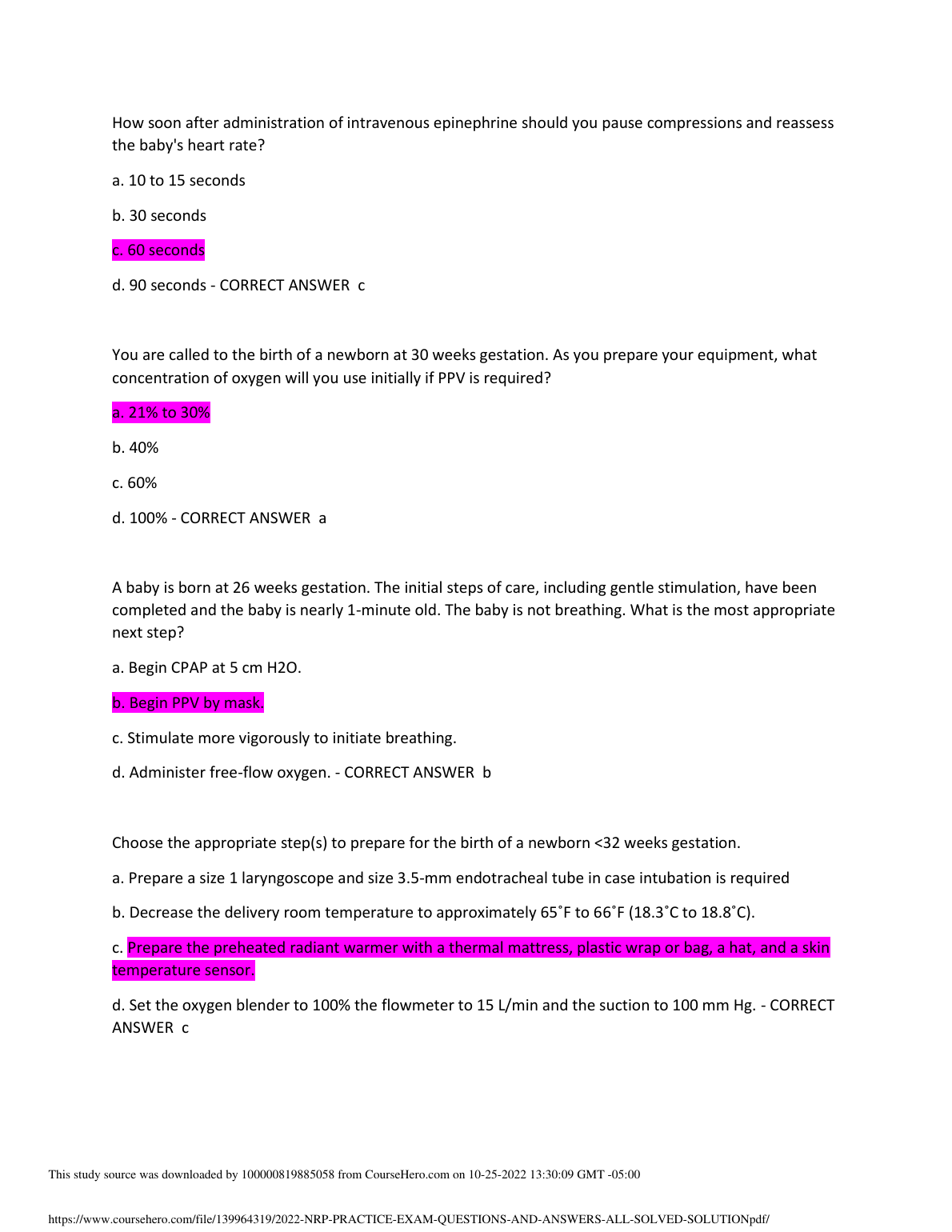 How soon after administration of intravenous epinephrine should you pause compressions and reassess the baby's heart rate?

a. 10 to 15 seconds

b. 30 seconds

c. 60 seconds

d. 90 seconds - CORRECT ANSWER c

You are called to the birth of a newborn at 30 weeks gestation. As you prepare your equipment, what concentration of oxygen will you use initially if PPV is required?

a. 21% to 30%

b. 40%

c. 60%

d. 100% - CORRECT ANSWER a

A baby is born at 26 weeks gestation. The initial steps of care, including gentle stimulation, have been completed and the baby is nearly 1-minute old. The baby is not breathing. What is the most appropriate next step?

a. Begin CPAP at 5 cm H2O.

b. Begin PPV by mask.

c. Stimulate more vigorously to initiate breathing.

d. Administer free-flow oxygen. - CORRECT ANSWER b

Choose the appropriate step(s) to prepare for the birth of a newborn <32 weeks gestation.

a. Prepare a size 1 laryngoscope and size 3.5-mm endotracheal tube in case intubation is required

b. Decrease the delivery room temperature to approximately 65˚F to 66˚F (18.3˚C to 18.8˚C).

c. Prepare the preheated radiant warmer with a thermal mattress, plastic wrap or bag, a hat, and a skin temperature sensor.

d. Set the oxygen blender to 100% the flowmeter to 15 L/min and the suction to 100 mm Hg. - CORRECT ANSWER c

This study source was downloaded by 100000819885058 from CourseHero.com on 10-25-2022 13:30:09 GMT -05:00

https://www.coursehero.com/file/139964319/2022-NRP-PRACTICE-EXAM-QUESTIONS-AND-ANSWERS-ALL-SOLVED-SOLUTIONpdf/